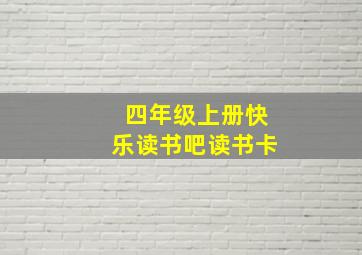 四年级上册快乐读书吧读书卡